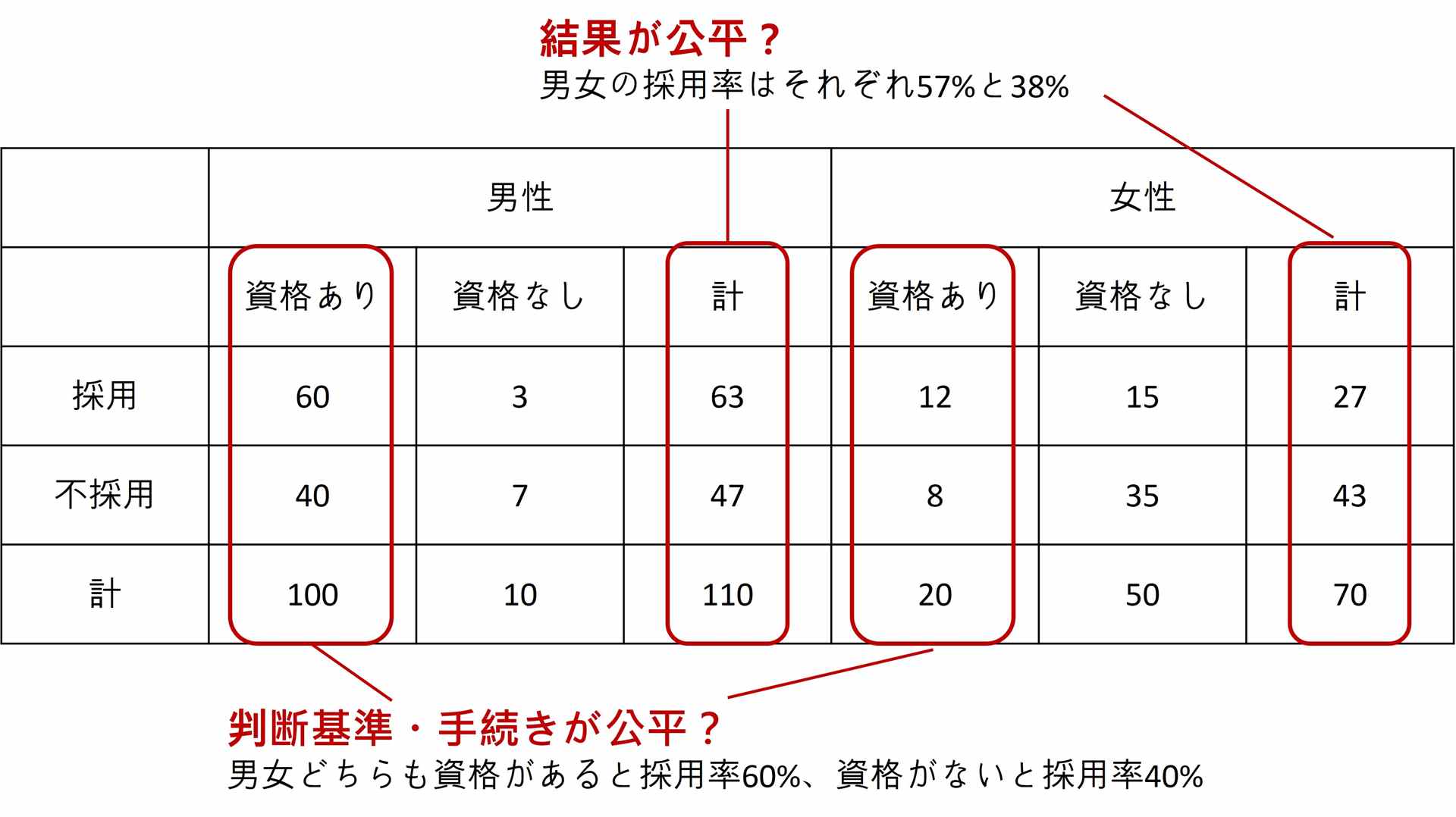 結果が公平？
男女の採用率はそれぞれ57%と38%

| | 男性 | | | 女性 | | |
|---|---|---|---|---|---|---|
| | 資格あり | 資格なし | 計 | 資格あり | 資格なし | 計 |
| 採用 | 60 | 3 | 63 | 12 | 15 | 27 |
| 不採用 | 40 | 7 | 47 | 8 | 35 | 43 |
| 計 | 100 | 10 | 110 | 20 | 50 | 70 |

判断基準・手続きが公平？
男女どちらも資格があると採用率60%、資格がないと採用率40%